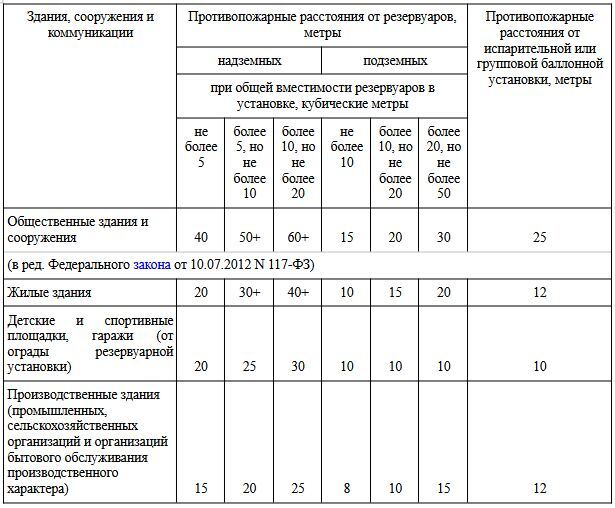 | Здания, сооружения и коммуникации | Противопожарные расстояния от резервуаров, метры | | | | | | Противопожарные расстояния от испарительной или групповой баллонной установки, метры |
|---|---|---|---|---|---|---|---|
| | надземных | | | подземных | | | |
| | при общей вместимости резервуаров в установке, кубические метры | | | | | | |
| | не более 5 | более 5, но не более 10 | более 10, но не более 20 | не более 10 | более 10, но не более 20 | более 20, но не более 50 | |
| Общественные здания и сооружения | 40 | 50+ | 60+ | 15 | 20 | 30 | 25 |
| (в ред. Федерального закона от 10.07.2012 N 117-ФЗ) | | | | | | | |
| Жилые здания | 20 | 30+ | 40+ | 10 | 15 | 20 | 12 |
| Детские и спортивные площадки, гаражи (от ограды резервуарной установки) | 20 | 25 | 30 | 10 | 10 | 10 | 10 |
| Производственные здания (промышленных, сельскохозяйственных организаций и организаций бытового обслуживания производственного характера) | 15 | 20 | 25 | 8 | 10 | 15 | 12 |